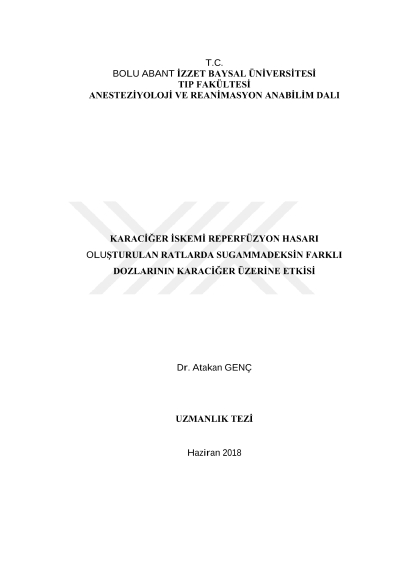 T.C.
BOLU ABANT İZZET BAYSAL ÜNİVERSİTESİ
TIP FAKÜLTESİ
ANESTEZİYOLOJİ VE REANİMASYON ANABİLİM DALI

KARACİĞER İSKEMİ REPERFÜZYON HASARI OLUŞTURULAN RATLARDA SUGAMMADEKSİN FARKLI DOZLARININ KARACİĞER ÜZERİNE ETKİSİ

Dr. Atakan GENÇ

UZMANLIK TEZİ

Haziran 2018